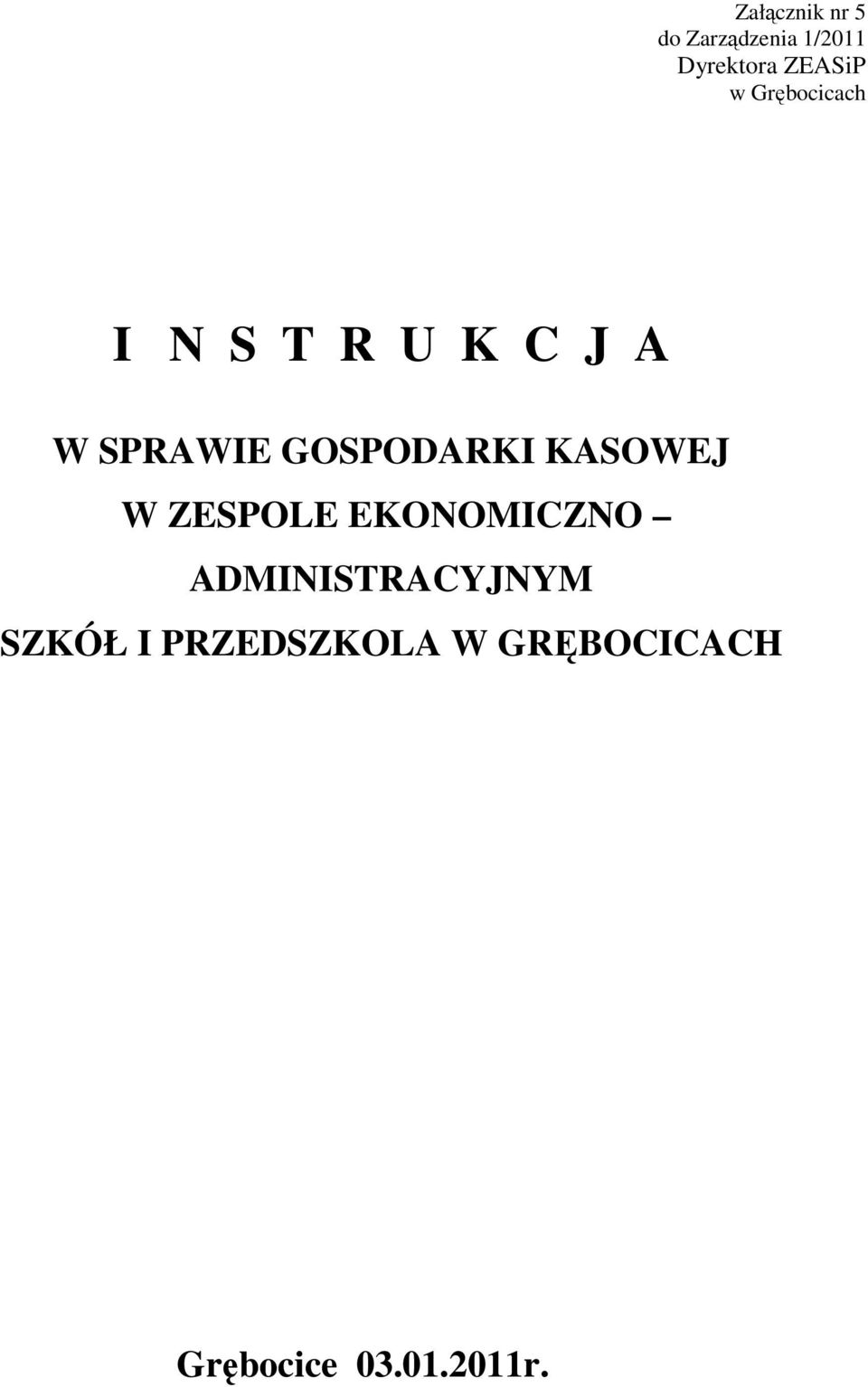 Załącznik nr 5
do Zarządzenia 1/2011
Dyrektora ZEASiP
w Grębocicach

I N S T R U K C J A

W SPRAWIE GOSPODARKI KASOWEJ
W ZESPOLE EKONOMICZNO –
ADMINISTRACYJNYM
SZKÓŁ I PRZEDSZKOLA W GRĘBOCICACH

Grębocice 03.01.2011r.